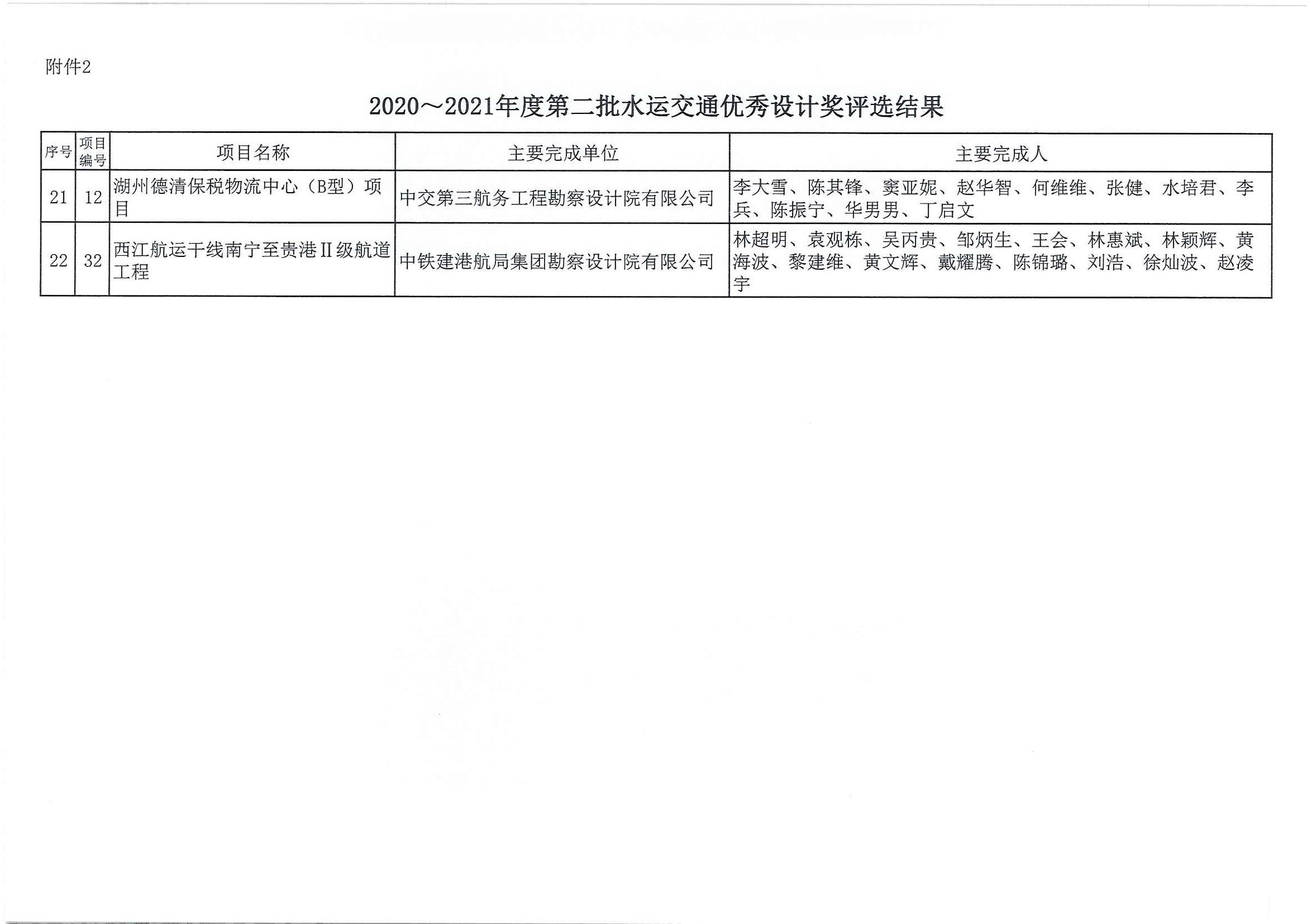 附件2

2020～2021年度第二批水运交通优秀设计奖评选结果

| 序号 | 项目编号 | 项目名称 | 主要完成单位 | 主要完成人 |
|---|---|---|---|---|
| 21 | 12 | 湖州德清保税物流中心（B型）项目 | 中交第三航务工程勘察设计院有限公司 | 李大雪、陈其锋、窦亚妮、赵华智、何维维、张健、水培君、李兵、陈振宁、华男男、丁启文 |
| 22 | 32 | 西江航运干线南宁至贵港II级航道工程 | 中铁建港航局集团勘察设计院有限公司 | 林超明、袁观栋、吴丙贵、邹炳生、王会、林惠斌、林颖辉、黄海波、黎建维、黄文辉、戴耀腾、陈锦璐、刘浩、徐灿波、赵凌宇 |